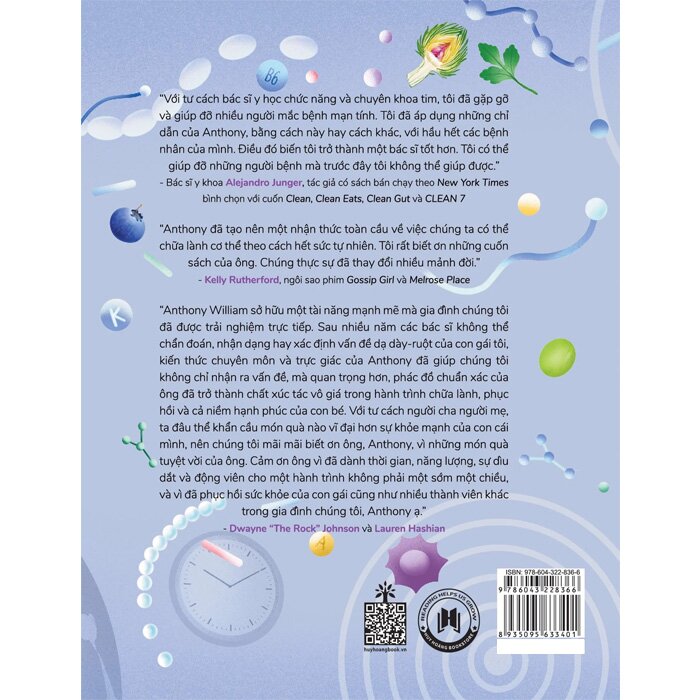 B6

"Với tư cách bác sĩ y học chức năng và chuyên khoa tim, tôi đã gặp gỡ và giúp đỡ nhiều người mắc bệnh mạn tính. Tôi đã áp dụng những chỉ dẫn của Anthony, bằng cách này hay cách khác, với hầu hết các bệnh nhân của mình. Điều đó biến tôi trở thành một bác sĩ tốt hơn. Tôi có thể giúp đỡ những người bệnh mà trước đây tôi không thể giúp được."
- Bác sĩ y khoa Alejandro Junger, tác giả có sách bán chạy theo New York Times bình chọn với cuốn Clean, Clean Eats, Clean Gut và CLEAN 7

"Anthony đã tạo nên một nhận thức toàn cầu về việc chúng ta có thể chữa lành cơ thể theo cách hết sức tự nhiên. Tôi rất biết ơn những cuốn sách của ông. Chúng thực sự đã thay đổi nhiều mảnh đời."
- Kelly Rutherford, ngôi sao phim Gossip Girl và Melrose Place

K

"Anthony William sở hữu một tài năng mạnh mẽ mà gia đình chúng tôi đã được trải nghiệm trực tiếp. Sau nhiều năm các bác sĩ không thể chẩn đoán, nhận dạng hay xác định vấn đề dạ dày-ruột của con gái tôi, kiến thức chuyên môn và trực giác của Anthony đã giúp chúng tôi không chỉ nhận ra vấn đề, mà quan trọng hơn, phác đồ chuẩn xác của ông đã trở thành chất xúc tác vô giá trong hành trình chữa lành, phục hồi và cả niềm hạnh phúc của con bé. Với tư cách người cha người mẹ, ta đâu thể khẩn cầu món quà nào vĩ đại hơn sự khỏe mạnh của con cái mình, nên chúng tôi mãi mãi biết ơn ông, Anthony, vì những món quà tuyệt vời của ông. Cảm ơn ông vì đã dành thời gian, năng lượng, sự dìu dắt và động viên cho một hành trình không phải một sớm một chiều, và vì đã phục hồi sức khỏe của con gái cũng như nhiều thành viên khác trong gia đình chúng tôi, Anthony ạ."
- Dwayne "The Rock" Johnson và Lauren Hashian

A

huyhoangbook.vn

READING HELPS US GROW
HUY HOÀNG BOOKSTORE

ISBN: 978-604-322-836-6
9 786043 228366
8 935095 633401